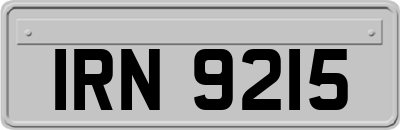 IRN 9215